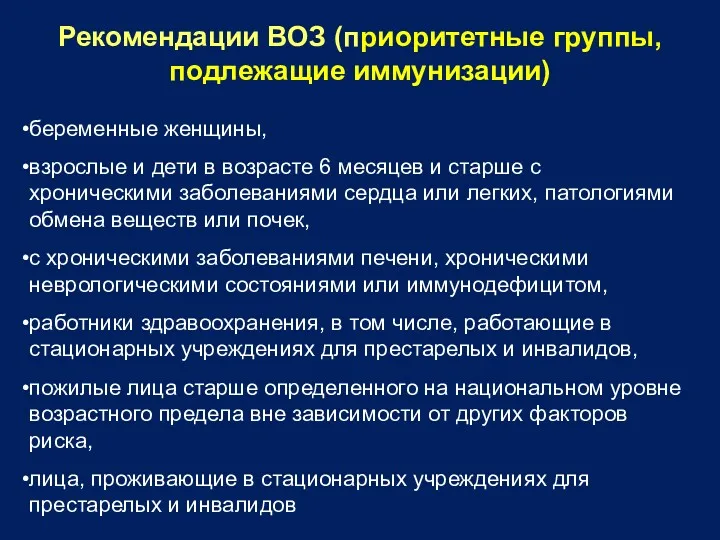 Рекомендации ВОЗ (приоритетные группы, подлежащие иммунизации)

•беременные женщины,

•взрослые и дети в возрасте 6 месяцев и старше с хроническими заболеваниями сердца или легких, патологиями обмена веществ или почек,

•с хроническими заболеваниями печени, хроническими неврологическими состояниями или иммунодефицитом,

•работники здравоохранения, в том числе, работающие в стационарных учреждениях для престарелых и инвалидов,

•пожилые лица старше определенного на национальном уровне возрастного предела вне зависимости от других факторов риска,

•лица, проживающие в стационарных учреждениях для престарелых и инвалидов